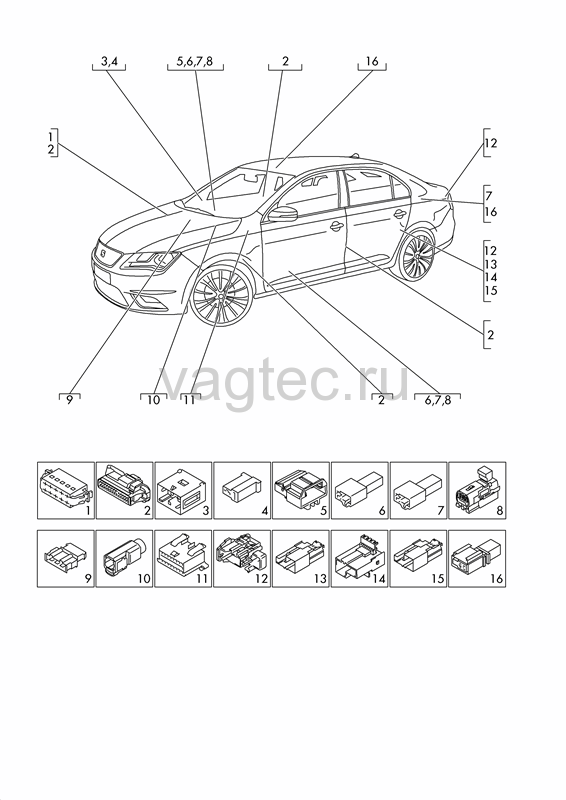 3,4
5,6,7,8
2
16
1
2
12
7
16
12
13
14
15
2
9
10
11
2
6,7,8
vagtec.ru
1
2
3
4
5
6
7
8
9
10
11
12
13
14
15
16